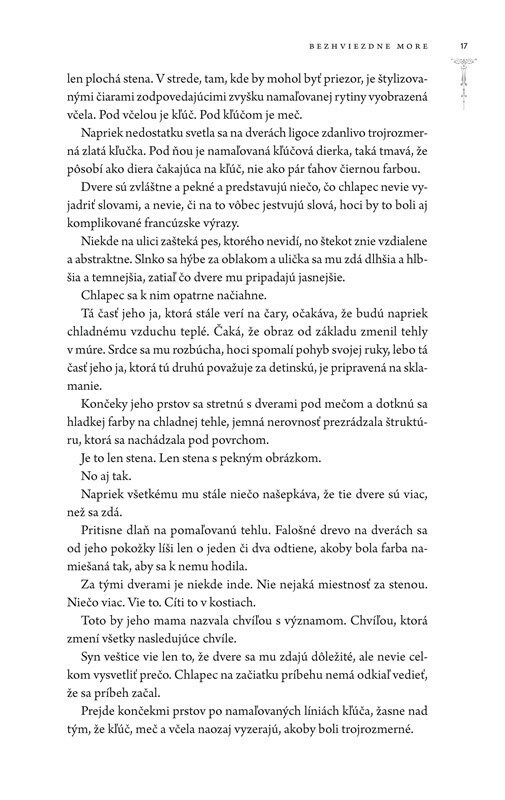 BEZHVIEZDNE MORE 17

len plochá stena. V strede, tam, kde by mohol byť priezor, je štylizovanými čiarami zodpovedajúcimi zvyšku namaľovanej rytiny vyobrazená včela. Pod včelou je kľúč. Pod kľúčom je meč.

Napriek nedostatku svetla sa na dverách ligoce zdanlivo trojrozmerná zlatá kľučka. Pod ňou je namaľovaná kľúčová dierka, taká tmavá, že pôsobí ako diera čakajúca na kľúč, nie ako pár ťahov čiernou farbou.

Dvere sú zvláštne a pekné a predstavujú niečo, čo chlapec nevie vyjadriť slovami, a nevie, či na to vôbec jestvujú slová, hoci by to boli aj komplikované francúzske výrazy.

Niekde na ulici zašteká pes, ktorého nevidí, no štekot znie vzdialene a abstraktne. Slnko sa hýbe za oblakom a ulička sa mu zdá dlhšia a hlbšia a temnejšia, zatiaľ čo dvere mu pripadajú jasnejšie.

Chlapec sa k nim opatrne načiahne.

Tá časť jeho ja, ktorá stále verí na čary, očakáva, že budú napriek chladnému vzduchu teplé. Čaká, že obraz od základu zmenil tehly v múre. Srdce sa mu rozbúcha, hoci spomalí pohyb svojej ruky, lebo tá časť jeho ja, ktorá tú druhú považuje za detinskú, je pripravená na sklamanie.

Končeky jeho prstov sa stretnú s dverami pod mečom a dotknú sa hladkej farby na chladnej tehle, jemná nerovnosť prezrádzala štruktúru, ktorá sa nachádzala pod povrchom.

Je to len stena. Len stena s pekným obrázkom.

No aj tak.

Napriek všetkému mu stále niečo našepkáva, že tie dvere sú viac, než sa zdá.

Pritisne dlaň na pomaľovanú tehlu. Falošné drevo na dverách sa od jeho pokožky líši len o jeden či dva odtiene, akoby bola farba namiešaná tak, aby sa k nemu hodila.

Za tými dverami je niekde inde. Nie nejaká miestnosť za stenou. Niečo viac. Vie to. Cíti to v kostiach.

Toto by jeho mama nazvala chvíľou s významom. Chvíľou, ktorá zmení všetky nasledujúce chvíle.

Syn veštice vie len to, že dvere sa mu zdajú dôležité, ale nevie celkom vysvetliť prečo. Chlapec na začiatku príbehu nemá odkiaľ vedieť, že sa príbeh začal.

Prejde končekmi prstov po namaľovaných líniách kľúča, žasne nad tým, že kľúč, meč a včela naozaj vyzerajú, akoby boli trojrozmerné.